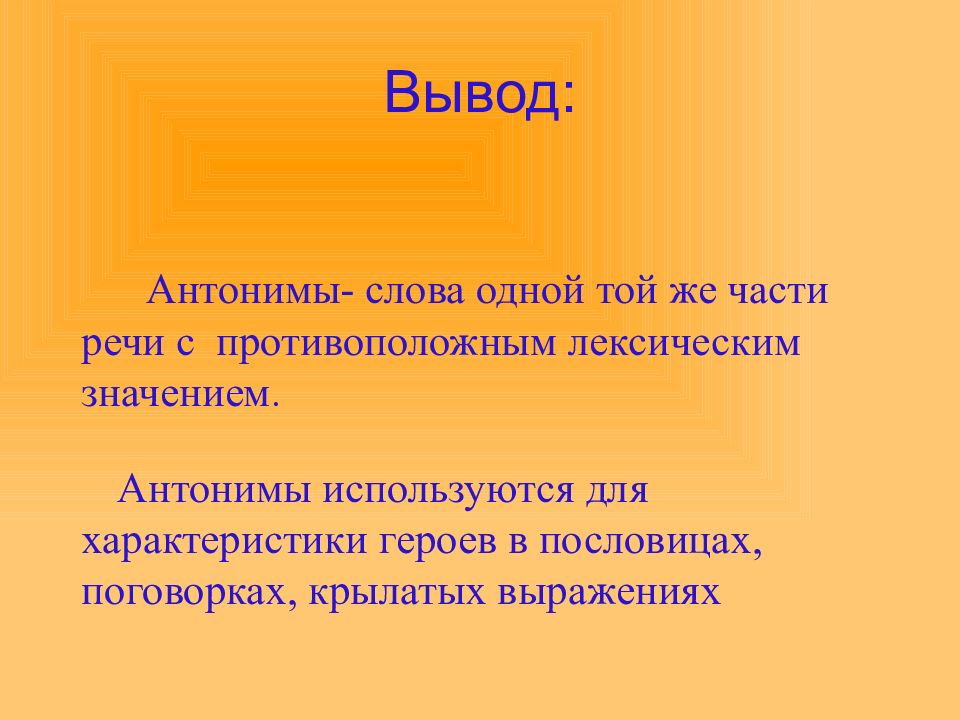 Вывод:

Антонимы- слова одной той же части речи с противоположным лексическим значением.

Антонимы используются для характеристики героев в пословицах, поговорках, крылатых выражениях